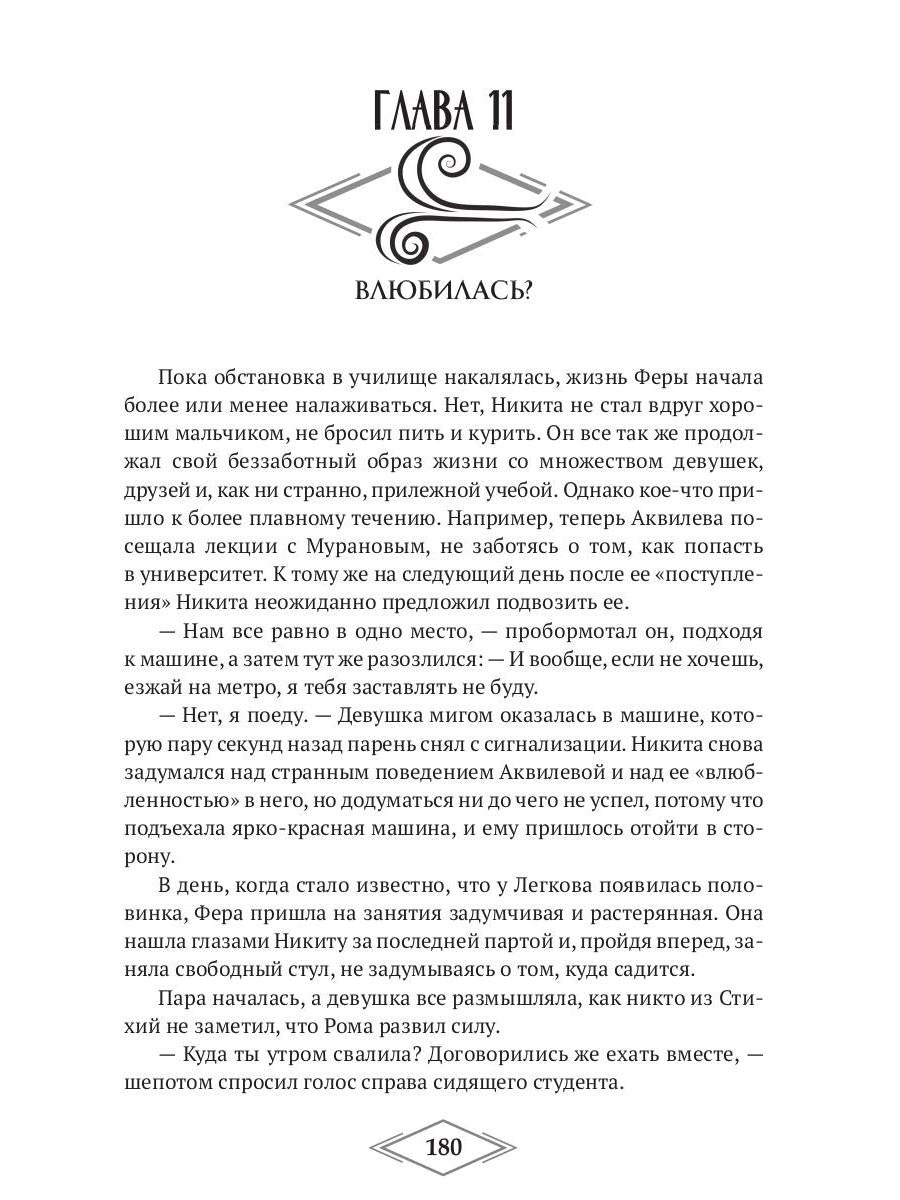 ГЛАВА 11

ВЛЮБИЛАСЬ?

Пока обстановка в училище накалялась, жизнь Феры начала более или менее налаживаться. Нет, Никита не стал вдруг хорошим мальчиком, не бросил пить и курить. Он все так же продолжал свой беззаботный образ жизни со множеством девушек, друзей и, как ни странно, прилежной учебой. Однако кое-что пришло к более плавному течению. Например, теперь Аквилева посещала лекции с Мурановым, не заботясь о том, как попасть в университет. К тому же на следующий день после ее «поступления» Никита неожиданно предложил подвозить ее.

— Нам все равно в одно место, — пробормотал он, подходя к машине, а затем тут же разозлился: — И вообще, если не хочешь, езжай на метро, я тебя заставлять не буду.

— Нет, я поеду. — Девушка мигом оказалась в машине, которую пару секунд назад парень снял с сигнализации. Никита снова задумался над странным поведением Аквилевой и над ее «влюбленностью» в него, но додуматься ни до чего не успел, потому что подъехала ярко-красная машина, и ему пришлось отойти в сторону.

В день, когда стало известно, что у Легкова появилась половинка, Фера пришла на занятия задумчивая и растерянная. Она нашла глазами Никиту за последней партой и, пройдя вперед, заняла свободный стул, не задумываясь о том, куда садится.

Пара началась, а девушка все размышляла, как никто из Стихий не заметил, что Рома развил силу.

— Куда ты утром свалила? Договорились же ехать вместе, — шепотом спросил голос справа сидящего студента.

180